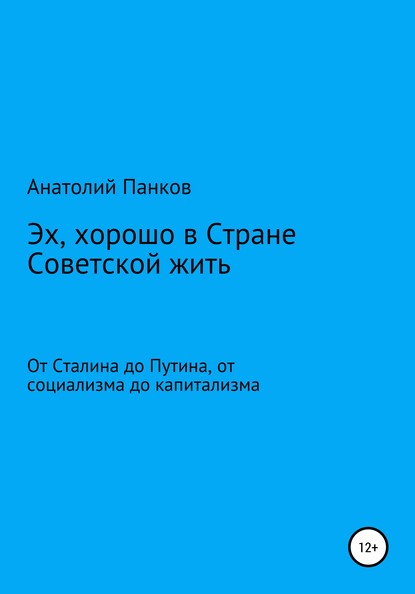 Анатолий Панков

Эх, хорошо в Стране Советской жить

От Сталина до Путина, от социализма до капитализма

12+